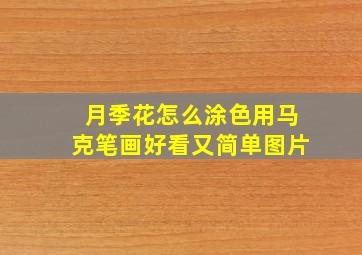 月季花怎么涂色用马克笔画好看又简单图片